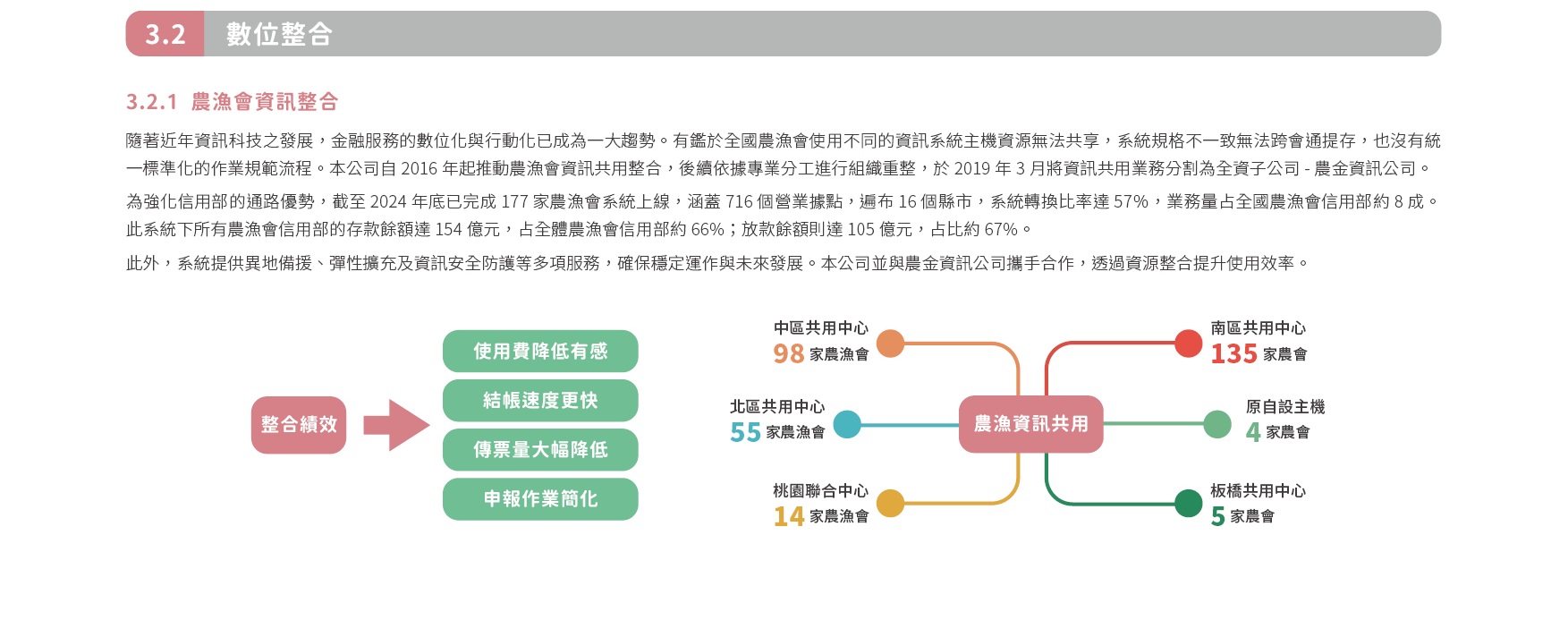 3.2 數位整合

3.2.1 農漁會資訊整合

隨著近年資訊科技之發展，金融服務的數位化與行動化已成為一大趨勢。有鑑於全國農漁會使用不同的資訊系統主機資源無法共享，系統規格不一致無法跨會通提存，也沒有統一標準化的作業規範流程。本公司自 2016 年起推動農漁會資訊共用整合，後續依據專業分工進行組織重整，於 2019 年 3 月將資訊共用業務分割為全資子公司 - 農金資訊公司。

為強化信用部的通路優勢，截至 2024 年底已完成 177 家農漁會系統上線，涵蓋 716 個營業據點，遍布 16 個縣市，系統轉換比率達 57%，業務量占全國農漁會信用部約 8 成。此系統下所有農漁會信用部的存款餘額達 154 億元，占全體農漁會信用部約 66%；放款餘額則達 105 億元，占比約 67%。

此外，系統提供異地備援、彈性擴充及資訊安全防護等多項服務，確保穩定運作與未來發展。本公司並與農金資訊公司攜手合作，透過資源整合提升使用效率。

整合績效

使用費降低有感

結帳速度更快

傳票量大幅降低

申報作業簡化

中區共用中心
98 家農漁會

北區共用中心
55 家農漁會

桃園聯合中心
14 家農漁會

農漁資訊共用

南區共用中心
135 家農會

原自設主機
4 家農會

板橋共用中心
5 家農會